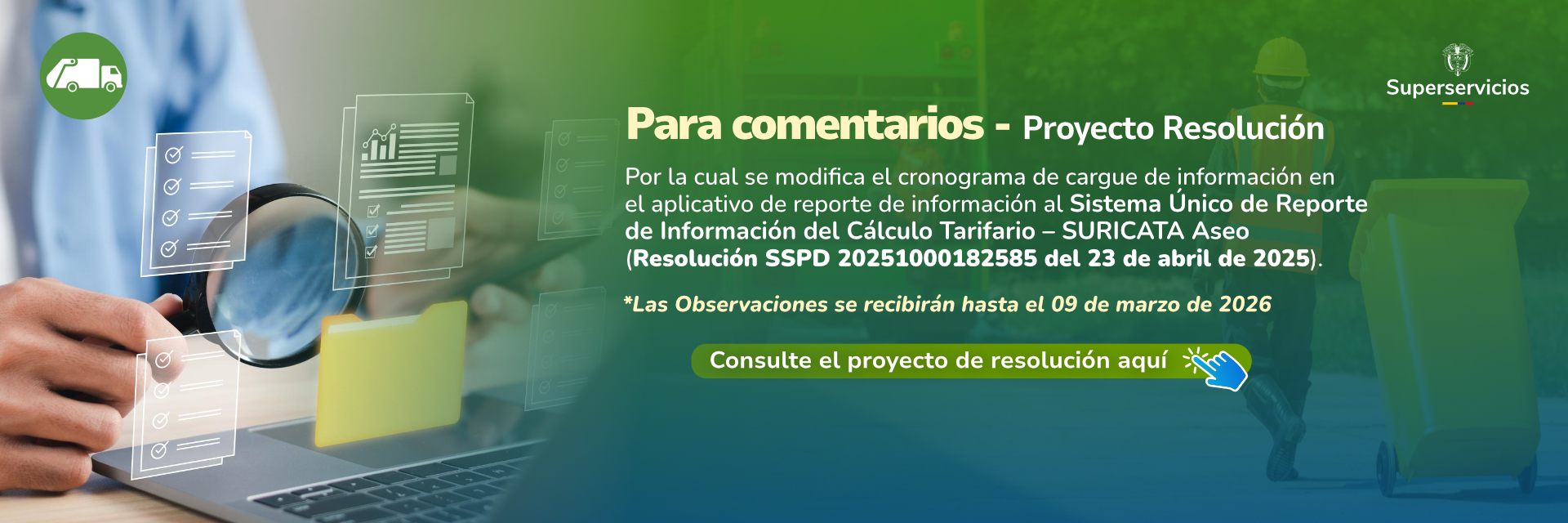 Superservicios

Para comentarios - Proyecto Resolución

Por la cual se modifica el cronograma de cargue de información en el aplicativo de reporte de información al Sistema Único de Reporte de Información del Cálculo Tarifario – SURICATA Aseo (Resolución SSPD 20251000182585 del 23 de abril de 2025).

*Las Observaciones se recibirán hasta el 09 de marzo de 2026

Consulte el proyecto de resolución aquí